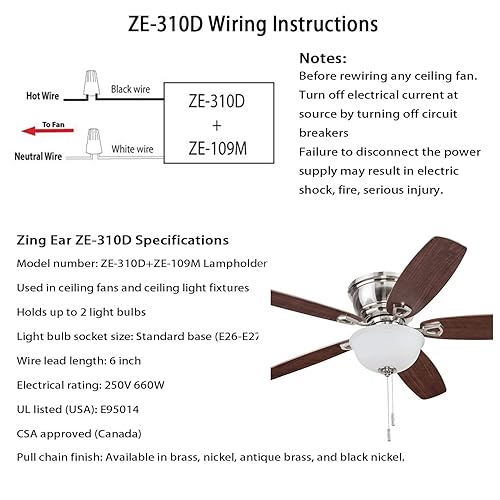 ZE-310D Wiring Instructions

Hot Wire

Black wire

To Fan

Neutral Wire

White wire

ZE-310D
+
ZE-109M

Notes:
Before rewiring any ceiling fan. Turn off electrical current at source by turning off circuit breakers
Failure to disconnect the power supply may result in electric shock, fire, serious injury.

Zing Ear ZE-310D Specifications

Model number: ZE-310D+ZE-109M Lampholder

Used in ceiling fans and ceiling light fixtures

Holds up to 2 light bulbs

Light bulb socket size: Standard base (E26-E27

Wire lead length: 6 inch

Electrical rating: 250V 660W

UL listed (USA): E95014

CSA approved (Canada)

Pull chain finish: Available in brass, nickel, antique brass, and black nickel.